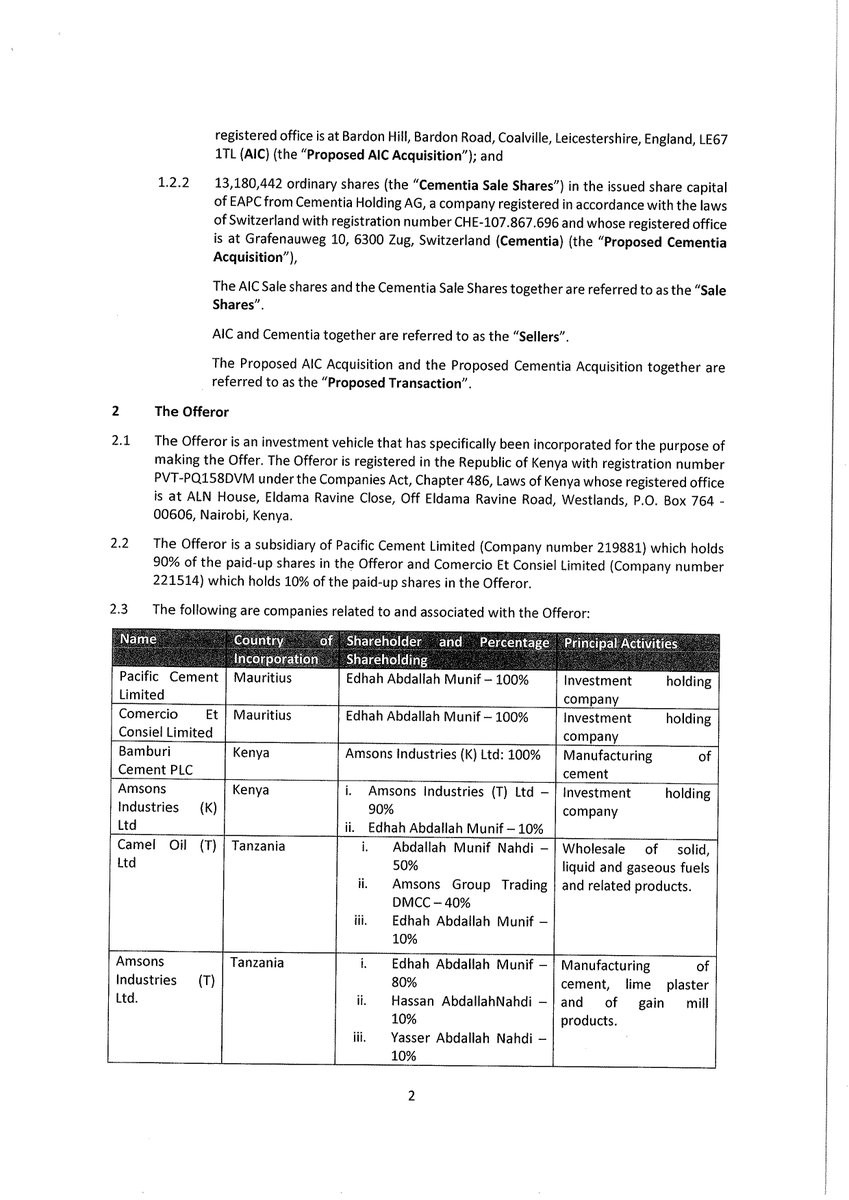 registered office is at Bardon Hill, Bardon Road, Coalville, Leicestershire, England, LE67 1TL (AIC) (the "Proposed AIC Acquisition"); and

1.2.2 13,180,442 ordinary shares (the "Cementia Sale Shares") in the issued share capital of EAPC from Cementia Holding AG, a company registered in accordance with the laws of Switzerland with registration number CHE-107.867.696 and whose registered office is at Grafenauweg 10, 6300 Zug, Switzerland (Cementia) (the "Proposed Cementia Acquisition"),

The AIC Sale shares and the Cementia Sale Shares together are referred to as the "Sale Shares".

AIC and Cementia together are referred to as the "Sellers".

The Proposed AIC Acquisition and the Proposed Cementia Acquisition together are referred to as the "Proposed Transaction".

2 The Offeror

2.1 The Offeror is an investment vehicle that has specifically been incorporated for the purpose of making the Offer. The Offeror is registered in the Republic of Kenya with registration number PVT-PQ158DVM under the Companies Act, Chapter 486, Laws of Kenya whose registered office is at ALN House, Eldama Ravine Close, Off Eldama Ravine Road, Westlands, P.O. Box 764 - 00606, Nairobi, Kenya.

2.2 The Offeror is a subsidiary of Pacific Cement Limited (Company number 219881) which holds 90% of the paid-up shares in the Offeror and Comercio Et Consiel Limited (Company number 221514) which holds 10% of the paid-up shares in the Offeror.

2.3 The following are companies related to and associated with the Offeror:

| Name | Country of Incorporation | Shareholder and Percentage Shareholding | Principal Activities |
|---|---|---|---|
| Pacific Cement Limited | Mauritius | Edhah Abdallah Munif – 100% | Investment holding company |
| Comercio Et Consiel Limited | Mauritius | Edhah Abdallah Munif – 100% | Investment holding company |
| Bamburi Cement PLC | Kenya | Amsons Industries (K) Ltd: 100% | Manufacturing of cement |
| Amsons Industries (K) Ltd | Kenya | i. Amsons Industries (T) Ltd – 90% ii. Edhah Abdallah Munif – 10% | Investment holding company |
| Camel Oil (T) Ltd | Tanzania | i. Abdallah Munif Nahdi – 50% ii. Amsons Group Trading DMCC – 40% iii. Edhah Abdallah Munif – 10% | Wholesale of solid, liquid and gaseous fuels and related products. |
| Amsons Industries (T) Ltd. | Tanzania | i. Edhah Abdallah Munif – 80% ii. Hassan AbdallahNahdi – 10% iii. Yasser Abdallah Nahdi – 10% | Manufacturing of cement, lime plaster and of gain mill products. |

2